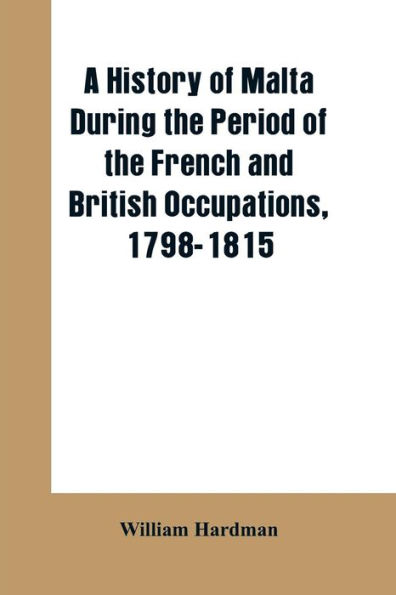 A History of Malta During the Period of the French and British Occupations, 1798-1815

William Hardman